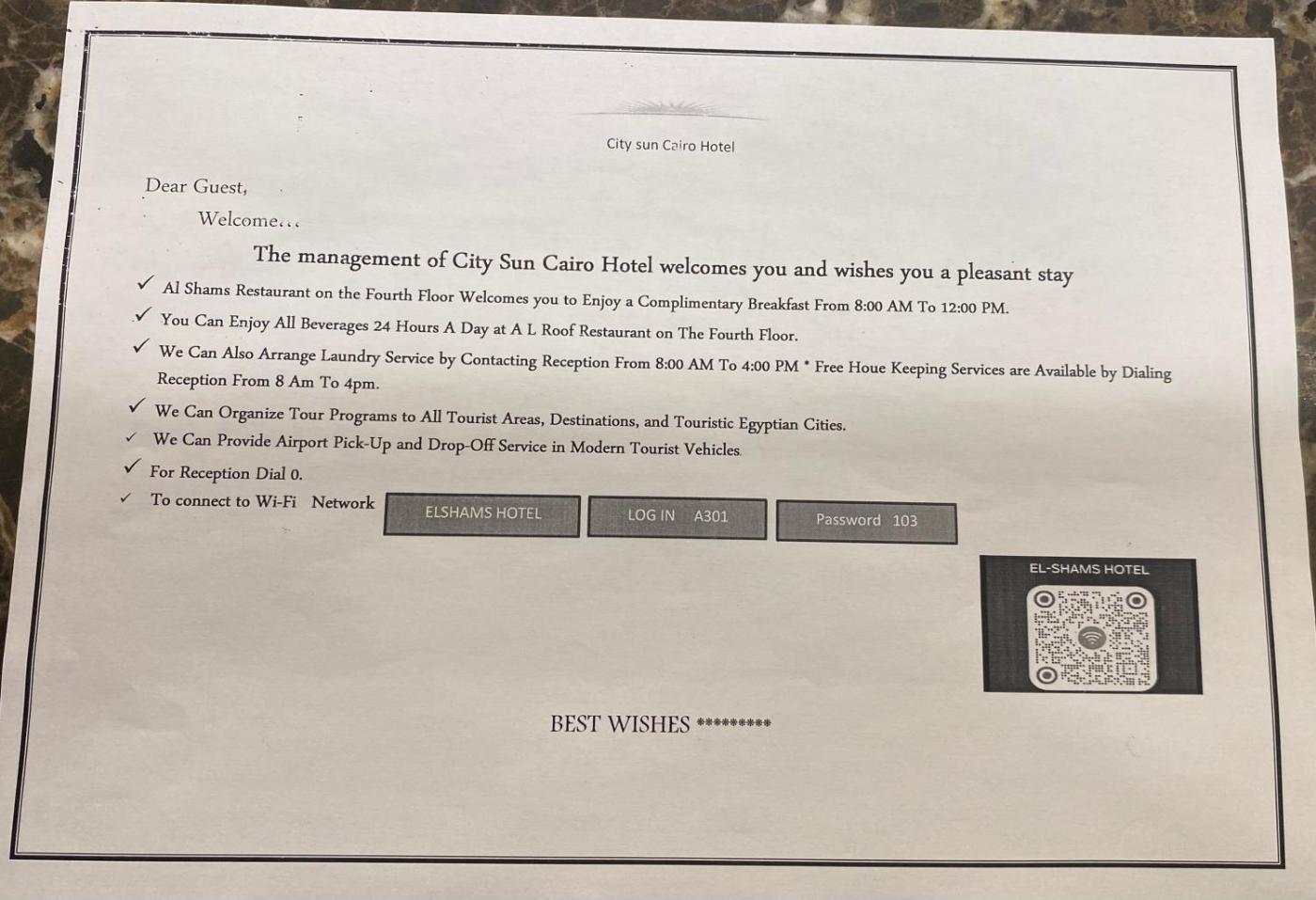 City sun Cairo Hotel

Dear Guest,

Welcome...

The management of City Sun Cairo Hotel welcomes you and wishes you a pleasant stay

✓ Al Shams Restaurant on the Fourth Floor Welcomes you to Enjoy a Complimentary Breakfast From 8:00 AM To 12:00 PM.

✓ You Can Enjoy All Beverages 24 Hours A Day at A L Roof Restaurant on The Fourth Floor.

✓ We Can Also Arrange Laundry Service by Contacting Reception From 8:00 AM To 4:00 PM * Free Houe Keeping Services are Available by Dialing Reception From 8 Am To 4pm.

✓ We Can Organize Tour Programs to All Tourist Areas, Destinations, and Touristic Egyptian Cities.

✓ We Can Provide Airport Pick-Up and Drop-Off Service in Modern Tourist Vehicles.

✓ For Reception Dial 0.

✓ To connect to Wi-Fi Network

ELSHAMS HOTEL

LOG IN A301

Password 103

EL-SHAMS HOTEL

BEST WISHES *********